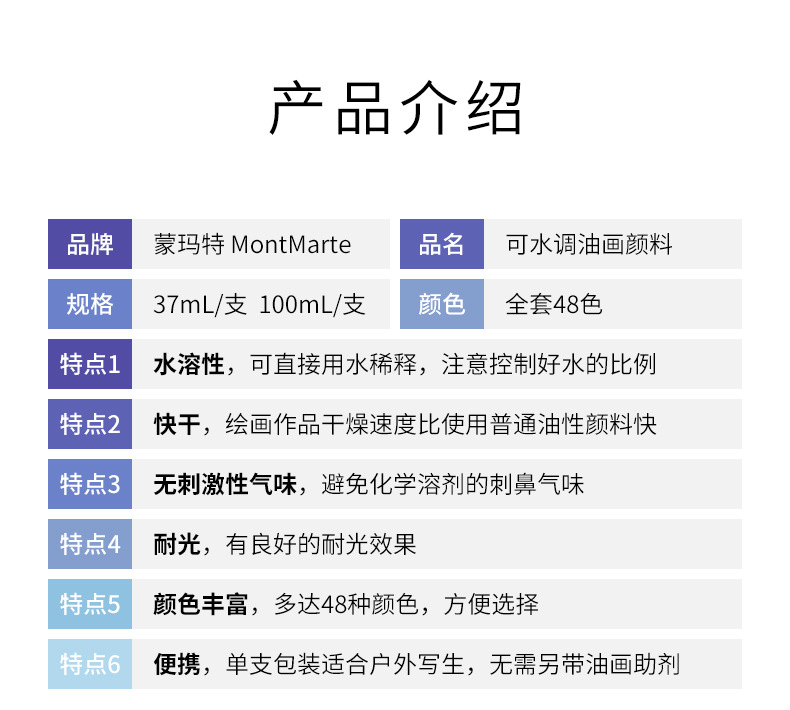 产品介绍

品牌 蒙玛特 MontMarte
品名 可水调油画颜料

规格 37mL/支 100mL/支
颜色 全套48色

特点1 水溶性，可直接用水稀释，注意控制好水的比例

特点2 快干，绘画作品干燥速度比使用普通油性颜料快

特点3 无刺激性气味，避免化学溶剂的刺鼻气味

特点4 耐光，有良好的耐光效果

特点5 颜色丰富，多达48种颜色，方便选择

特点6 便携，单支包装适合户外写生，无需另带油画助剂